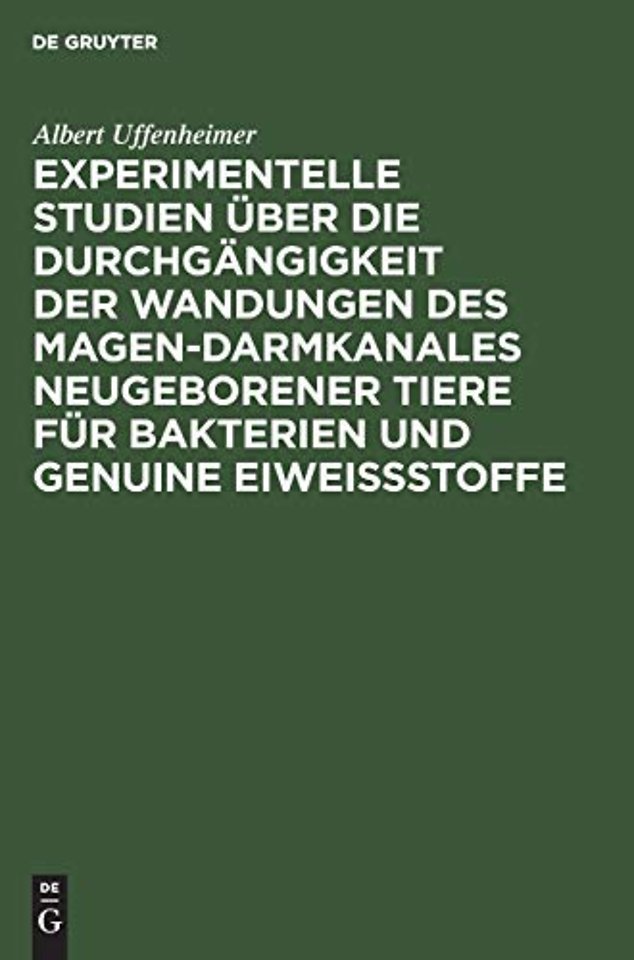 DE GRUYTER

Albert Uffenheimer

EXPERIMENTELLE STUDIEN ÜBER DIE DURCHGÄNGIGKEIT DER WANDUNGEN DES MAGEN-DARMKANALES NEUGEBORENER TIERE FÜR BAKTERIEN UND GENUINE EIWEISSSTOFFE

DE
G